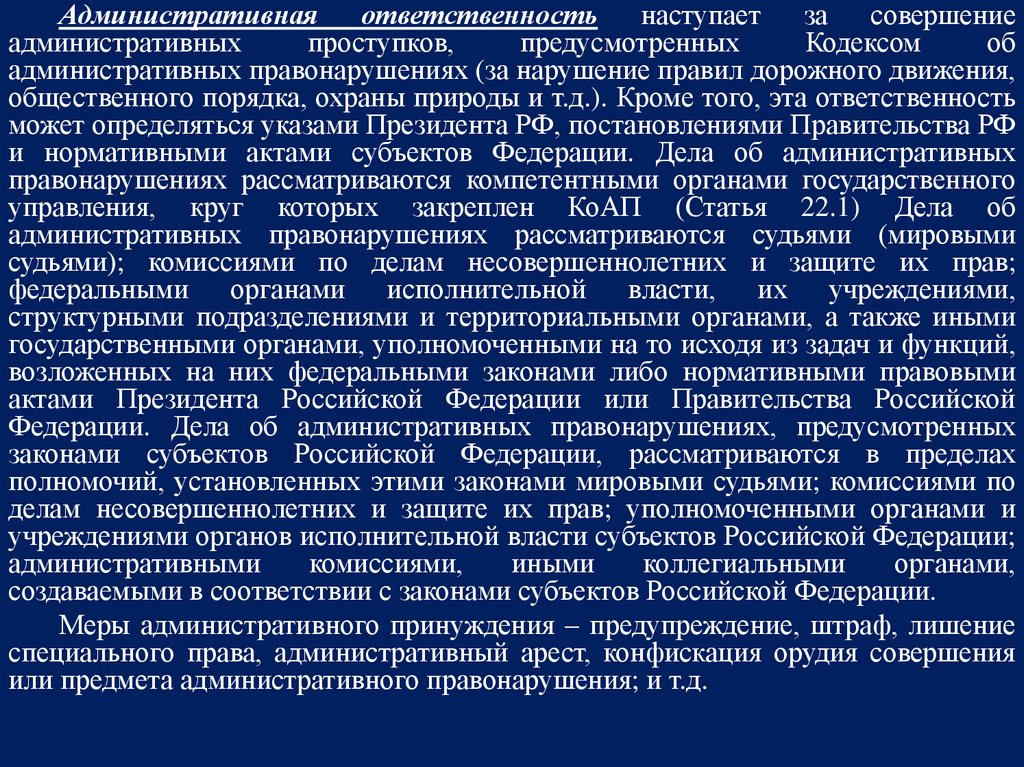 Административная ответственность наступает за совершение административных проступков, предусмотренных Кодексом об административных правонарушениях (за нарушение правил дорожного движения, общественного порядка, охраны природы и т.д.). Кроме того, эта ответственность может определяться указами Президента РФ, постановлениями Правительства РФ и нормативными актами субъектов Федерации. Дела об административных правонарушениях рассматриваются компетентными органами государственного управления, круг которых закреплен КоАП (Статья 22.1) Дела об административных правонарушениях рассматриваются судьями (мировыми судьями); комиссиями по делам несовершеннолетних и защите их прав; федеральными органами исполнительной власти, их учреждениями, структурными подразделениями и территориальными органами, а также иными государственными органами, уполномоченными на то исходя из задач и функций, возложенных на них федеральными законами либо нормативными правовыми актами Президента Российской Федерации или Правительства Российской Федерации. Дела об административных правонарушениях, предусмотренных законами субъектов Российской Федерации, рассматриваются в пределах полномочий, установленных этими законами мировыми судьями; комиссиями по делам несовершеннолетних и защите их прав; уполномоченными органами и учреждениями органов исполнительной власти субъектов Российской Федерации; административными комиссиями, иными коллегиальными органами, создаваемыми в соответствии с законами субъектов Российской Федерации.

Меры административного принуждения – предупреждение, штраф, лишение специального права, административный арест, конфискация орудия совершения или предмета административного правонарушения; и т.д.